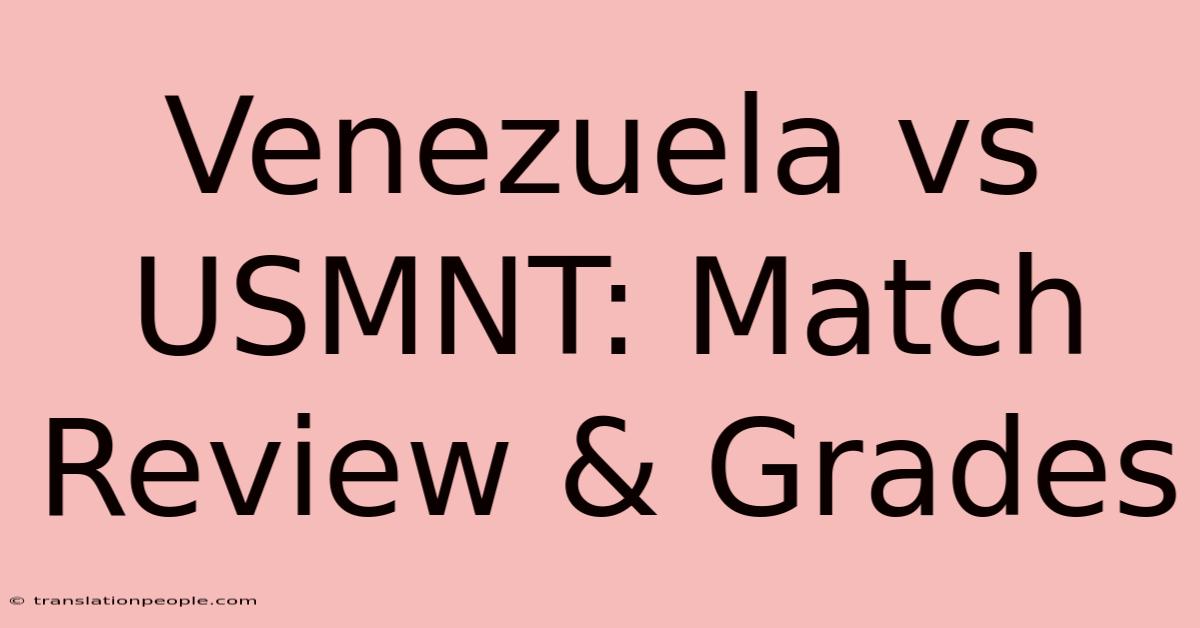 Venezuela vs USMNT: Match Review & Grades

© translationpeople.com